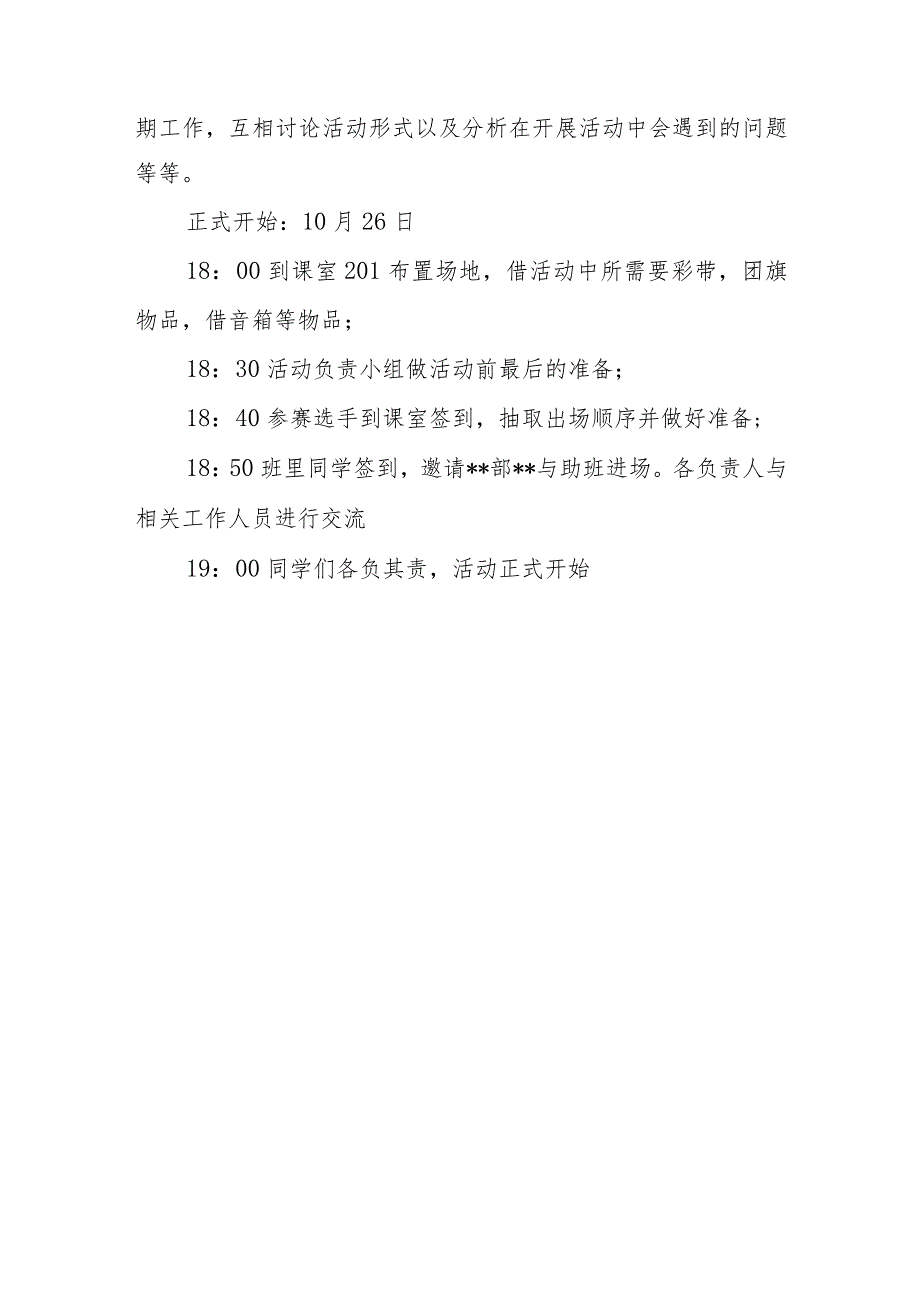 期工作，互相讨论活动形式以及分析在开展活动中会遇到的问题等等。

正式开始：10月26日

18：00到课室201布置场地，借活动中所需要彩带，团旗物品，借音箱等物品；

18：30活动负责小组做活动前最后的准备；

18：40参赛选手到课室签到，抽取出场顺序并做好准备；

18：50班里同学签到，邀请**部**与助班进场。各负责人与相关工作人员进行交流

19：00同学们各负其责，活动正式开始